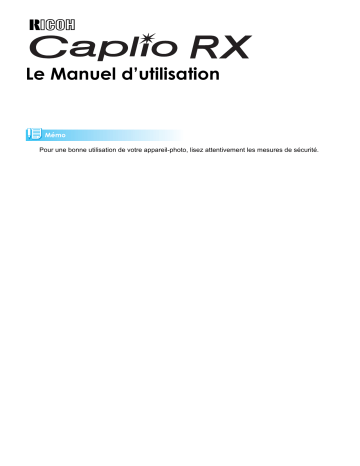 RICOH

Caplio RX

Le Manuel d'utilisation

Mémo

Pour une bonne utilisation de votre appareil-photo, lisez attentivement les mesures de sécurité.